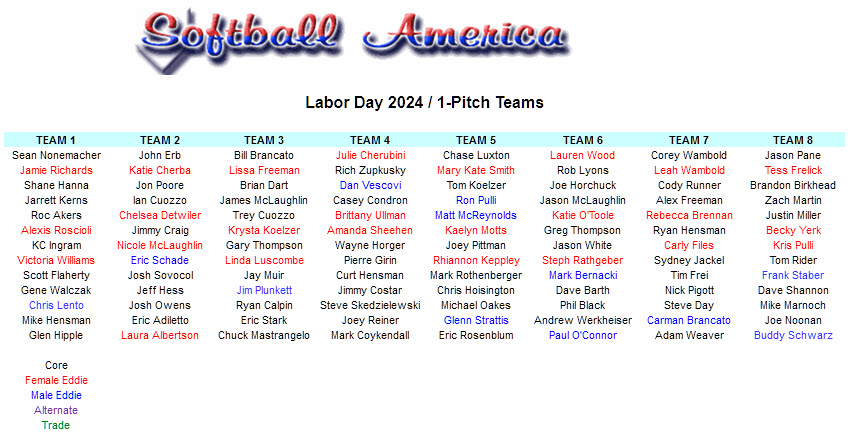 Softball America

Labor Day 2024 / 1-Pitch Teams

| TEAM 1 | TEAM 2 | TEAM 3 | TEAM 4 | TEAM 5 | TEAM 6 | TEAM 7 | TEAM 8 |
|---|---|---|---|---|---|---|---|
| Sean Nonemacher | John Erb | Bill Brancato | Julie Cherubini | Chase Luxton | Lauren Wood | Corey Wambold | Jason Pane |
| Jamie Richards | Katie Cherba | Lissa Freeman | Rich Zupkusky | Mary Kate Smith | Rob Lyons | Leah Wambold | Tess Frelick |
| Shane Hanna | Jon Poore | Brian Dart | Dan Vescovi | Tom Koelzer | Joe Horchuck | Cody Runner | Brandon Birkhead |
| Jarrett Kerns | Ian Cuozzo | James McLaughlin | Casey Condron | Ron Pulli | Jason McLaughlin | Alex Freeman | Zach Martin |
| Roc Akers | Chelsea Detwiler | Trey Cuozzo | Brittany Ullman | Matt McReynolds | Katie O'Toole | Rebecca Brennan | Justin Miller |
| Alexis Roscioli | Jimmy Craig | Krysta Koelzer | Amanda Sheehen | Kaelyn Motts | Greg Thompson | Ryan Hensman | Becky Yerk |
| KC Ingram | Nicole McLaughlin | Gary Thompson | Wayne Horger | Joey Pittman | Jason White | Carly Files | Kris Pulli |
| Victoria Williams | Eric Schade | Linda Luscombe | Pierre Girin | Rhiannon Keppley | Steph Rathgeber | Sydney Jackel | Tom Rider |
| Scott Flaherty | Josh Sovocol | Jay Muir | Curt Hensman | Mark Rothenberger | Mark Bernacki | Tim Frei | Frank Staber |
| Gene Walczak | Jeff Hess | Jim Plunkett | Jimmy Costar | Chris Hoisington | Dave Barth | Nick Pigott | Dave Shannon |
| Chris Lento | Josh Owens | Ryan Calpin | Steve Skedzielewski | Michael Oakes | Phil Black | Steve Day | Mike Marnoch |
| Mike Hensman | Eric Adiletto | Eric Stark | Joey Reiner | Glenn Strattis | Andrew Werkheiser | Carman Brancato | Joe Noonan |
| Glen Hipple | Laura Albertson | Chuck Mastrangelo | Mark Coykendall | Eric Rosenblum | Paul O'Connor | Adam Weaver | Buddy Schwarz |

Core
Female Eddie
Male Eddie
Alternate
Trade